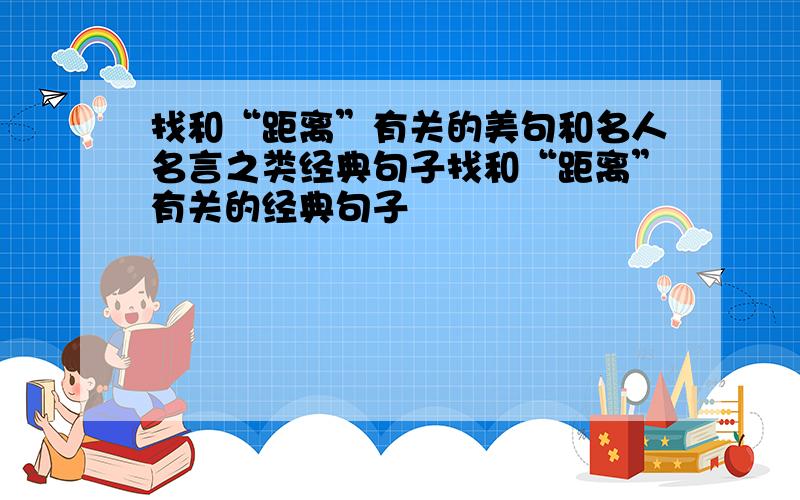 找和“距离”有关的美句和名人名言之类经典句子找和“距离”有关的经典句子